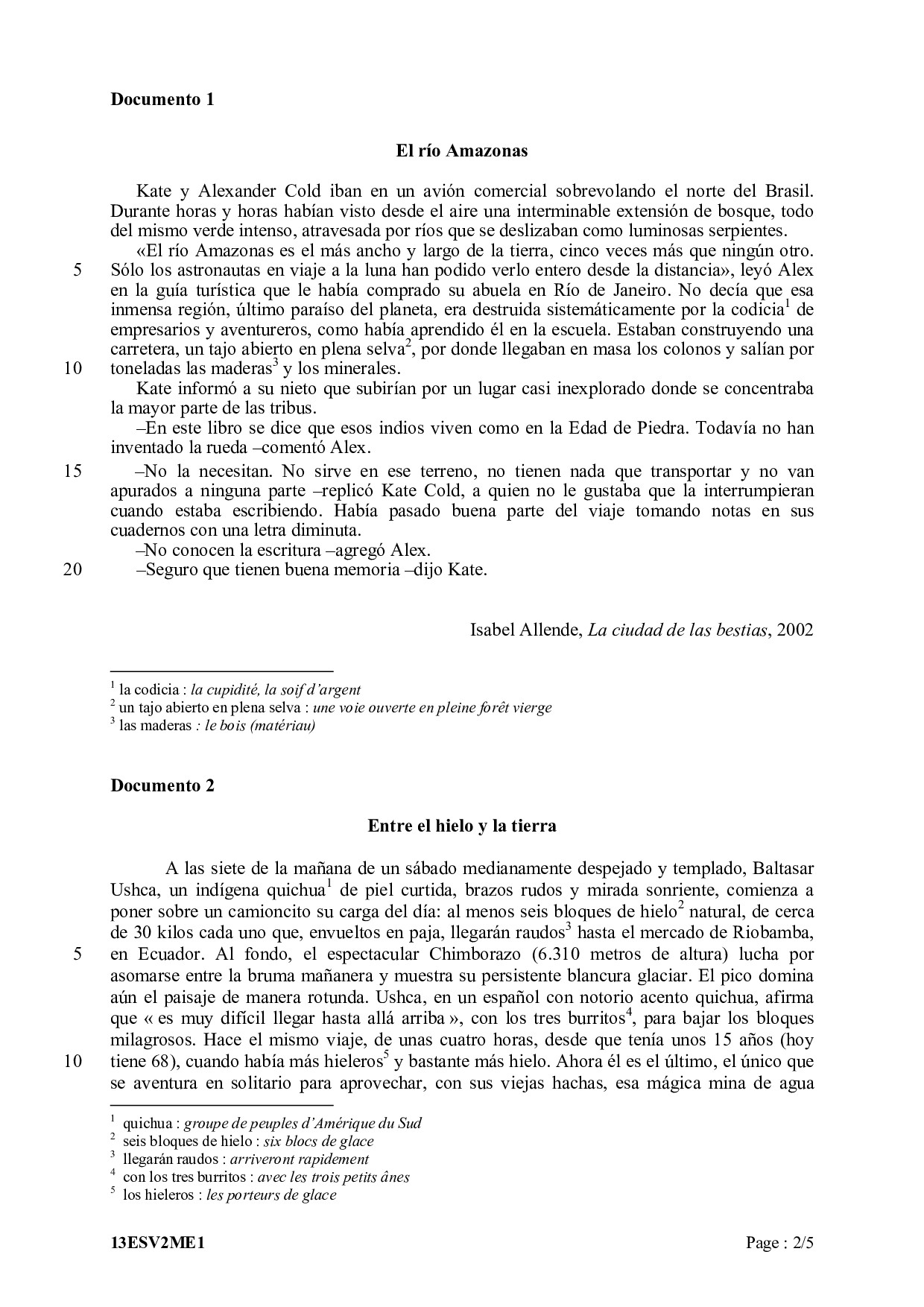 **Documento 1**

**El río Amazonas**

Kate y Alexander Cold iban en un avión comercial sobrevolando el norte del Brasil. Durante horas y horas habían visto desde el aire una interminable extensión de bosque, todo del mismo verde intenso, atravesada por ríos que se deslizaban como luminosas serpientes.

«El río Amazonas es el más ancho y largo de la tierra, cinco veces más que ningún otro.
5 Sólo los astronautas en viaje a la luna han podido verlo entero desde la distancia», leyó Alex en la guía turística que le había comprado su abuela en Río de Janeiro. No decía que esa inmensa región, último paraíso del planeta, era destruida sistemáticamente por la codicia$^1$ de empresarios y aventureros, como había aprendido él en la escuela. Estaban construyendo una carretera, un tajo abierto en plena selva$^2$, por donde llegaban en masa los colonos y salían por
10 toneladas las maderas$^3$ y los minerales.

Kate informó a su nieto que subirían por un lugar casi inexplorado donde se concentraba la mayor parte de las tribus.

–En este libro se dice que esos indios viven como en la Edad de Piedra. Todavía no han inventado la rueda –comentó Alex.
15 –No la necesitan. No sirve en ese terreno, no tienen nada que transportar y no van apurados a ninguna parte –replicó Kate Cold, a quien no le gustaba que la interrumpieran cuando estaba escribiendo. Había pasado buena parte del viaje tomando notas en sus cuadernos con una letra diminuta.

–No conocen la escritura –agregó Alex.
20 –Seguro que tienen buena memoria –dijo Kate.

Isabel Allende, *La ciudad de las bestias*, 2002

$^1$ la codicia : *la cupidité, la soif d'argent*
$^2$ un tajo abierto en plena selva : *une voie ouverte en pleine forêt vierge*
$^3$ las maderas *: le bois (matériau)*

**Documento 2**

**Entre el hielo y la tierra**

A las siete de la mañana de un sábado medianamente despejado y templado, Baltasar Ushca, un indígena quichua$^1$ de piel curtida, brazos rudos y mirada sonriente, comienza a poner sobre un camioncito su carga del día: al menos seis bloques de hielo$^2$ natural, de cerca de 30 kilos cada uno que, envueltos en paja, llegarán raudos$^3$ hasta el mercado de Riobamba,
5 en Ecuador. Al fondo, el espectacular Chimborazo (6.310 metros de altura) lucha por asomarse entre la bruma mañanera y muestra su persistente blancura glaciar. El pico domina aún el paisaje de manera rotunda. Ushca, en un español con notorio acento quichua, afirma que « es muy difícil llegar hasta allá arriba », con los tres burritos$^4$, para bajar los bloques milagrosos. Hace el mismo viaje, de unas cuatro horas, desde que tenía unos 15 años (hoy
10 tiene 68), cuando había más hieleros$^5$ y bastante más hielo. Ahora él es el último, el único que se aventura en solitario para aprovechar, con sus viejas hachas, esa mágica mina de agua

$^1$ quichua : *groupe de peuples d'Amérique du Sud*
$^2$ seis bloques de hielo : *six blocs de glace*
$^3$ llegarán raudos : *arriveront rapidement*
$^4$ con los tres burritos : *avec les trois petits ânes*
$^5$ los hieleros : *les porteurs de glace*

**13ESV2ME1** Page : 2/5